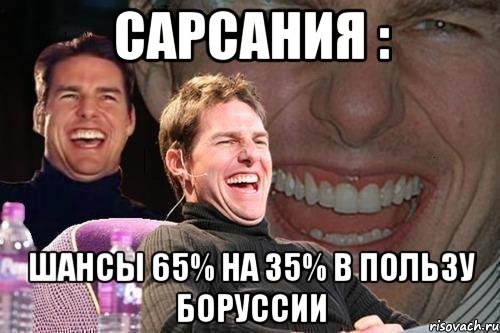 САРСАНИЯ :

ШАНСЫ 65% НА 35% В ПОЛЬЗУ БОРУССИИ

risovach.ru